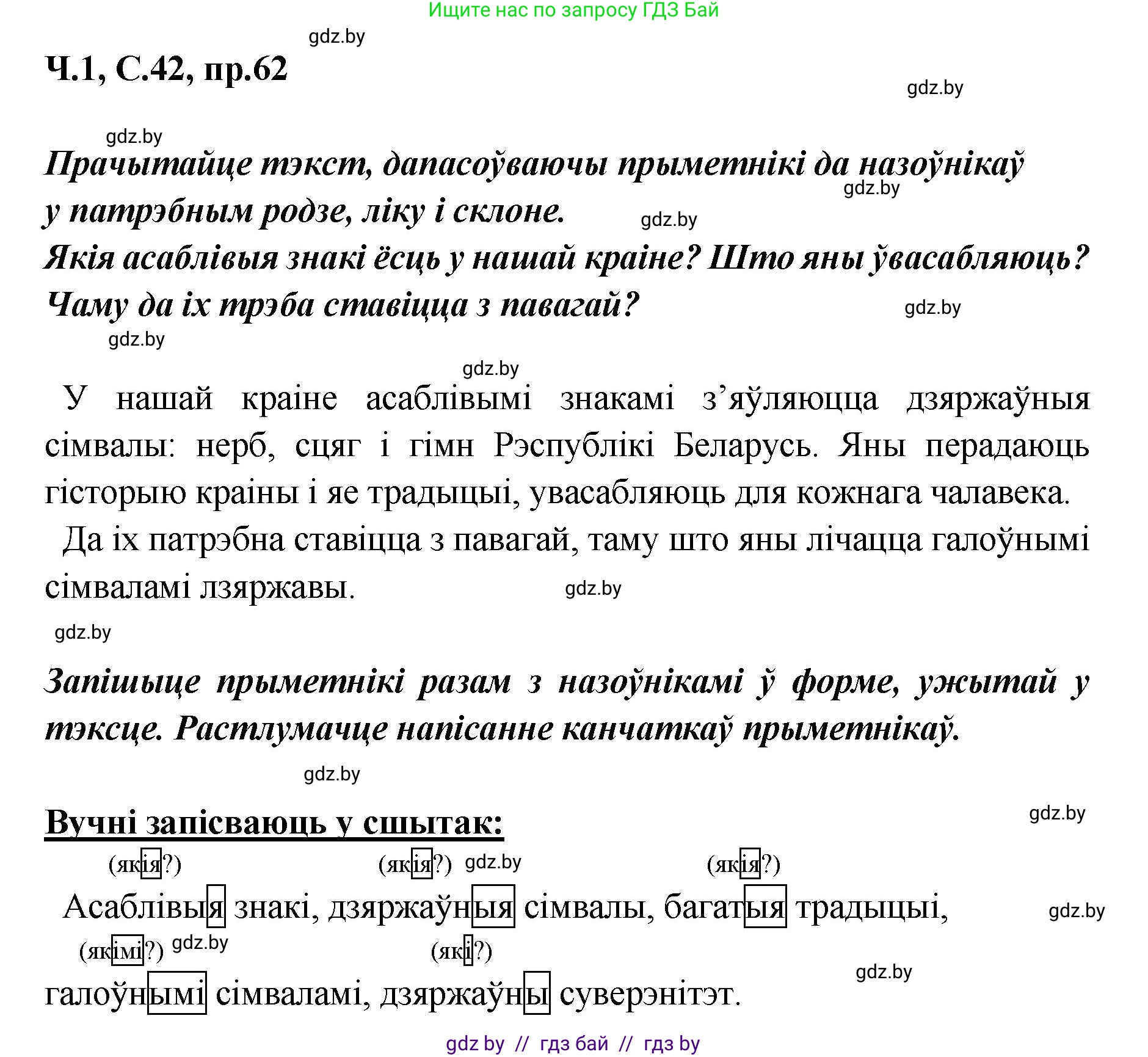 Ищите нас по запросу ГДЗ Бай

gdz.by

Ч.1, С.42, пр.62

gdz.by

gdz.by

Прачытайце тэкст, дапасоўваючы прыметнікі да назоўнікаў у патрэбным родзе, ліку і склоне.

gdz.by

gdz.by

Якія асаблівыя знакі ёсць у нашай краіне? Што яны ўвасабляюць? Чаму да іх трэба ставіцца з павагай?

gdz.by

gdz.by

gdz.by

У нашай краіне асаблівымі знакамі з'яўляюцца дзяржаўныя сімвалы: нерб, сцяг і гімн Рэспублікі Беларусь. Яны перадаюць гісторыю краіны і яе традыцыі, увасабляюць для кожнага чалавека.

Да іх патрэбна ставіцца з павагай, таму што яны лічацца галоўнымі сімваламі лзяржавы.

gdz.by

gdz.by

Запішыце прыметнікі разам з назоўнікамі ў форме, ужытай у тэксце. Растлумачце напісанне канчаткаў прыметнікаў.

gdz.by

Вучні запісваюць у сшытак:

gdz.by

(якія?) (якія?) gdz.by (якія?)

Асаблівыя знакі, дзяржаўныя сімвалы, багатыя традыцыі,

gdz.by

(якімі?) gdz.by (які?)

gdz.by

галоўнымі сімваламі, дзяржаўны суверэнітэт.

gdz by // гдз бай // гдз by